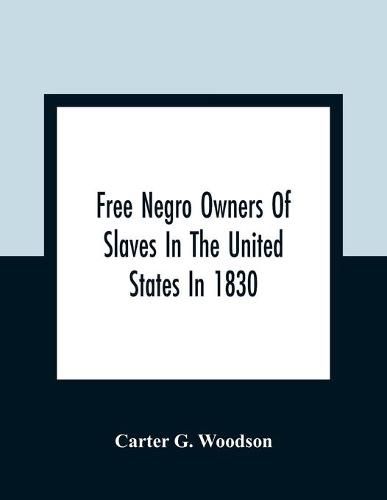 Free Negro Owners Of Slaves In The United States In 1830

Carter G. Woodson